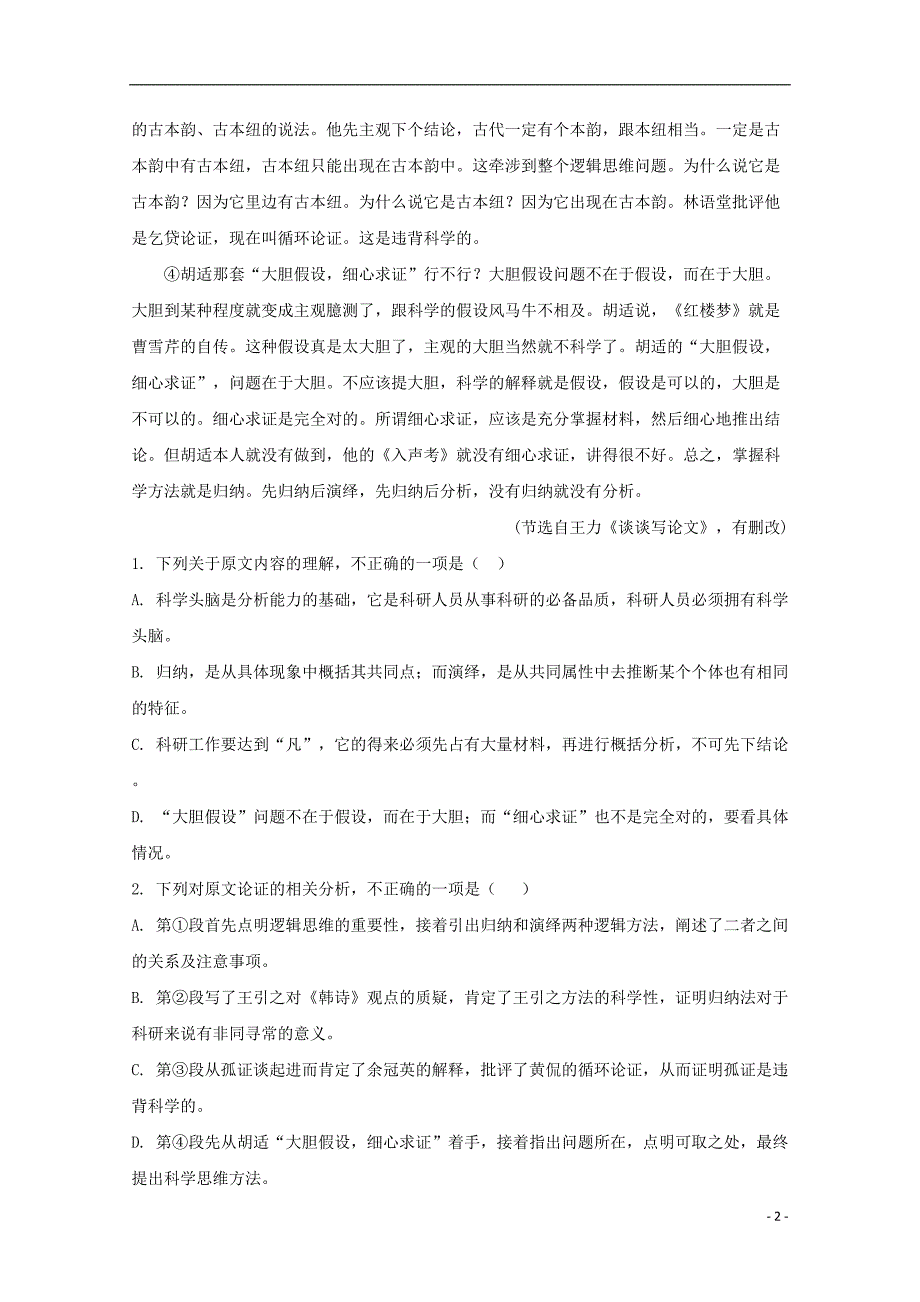 的古本韵、古本纽的说法。他先主观下个结论，古代一定有个本韵，跟本纽相当。一定是古本韵中有古本纽，古本纽只能出现在古本韵中。这牵涉到整个逻辑思维问题。为什么说它是古本韵？因为它里边有古本纽。为什么说它是古本纽？因为它出现在古本韵。林语堂批评他是乞贷论证，现在叫循环论证。这是违背科学的。

④胡适那套“大胆假设，细心求证”行不行？大胆假设问题不在于假设，而在于大胆。大胆到某种程度就变成主观臆测了，跟科学的假设风马牛不相及。胡适说，《红楼梦》就是曹雪芹的自传。这种假设真是太大胆了，主观的大胆当然就不科学了。胡适的“大胆假设，细心求证”，问题在于大胆。不应该提大胆，科学的解释就是假设，假设是可以的，大胆是不可以的。细心求证是完全对的。所谓细心求证，应该是充分掌握材料，然后细心地推出结论。但胡适本人就没有做到，他的《入声考》就没有细心求证，讲得很不好。总之，掌握科学方法就是归纳。先归纳后演绎，先归纳后分析，没有归纳就没有分析。

（节选自王力《谈谈写论文》，有删改）

1. 下列关于原文内容的理解，不正确的一项是（ ）

A. 科学头脑是分析能力的基础，它是科研人员从事科研的必备品质，科研人员必须拥有科学头脑。

B. 归纳，是从具体现象中概括其共同点；而演绎，是从共同属性中去推断某个个体也有相同的特征。

C. 科研工作要达到“凡”，它的得来必须先占有大量材料，再进行概括分析，不可先下结论。

D. “大胆假设”问题不在于假设，而在于大胆；而“细心求证”也不是完全对的，要看具体情况。

2. 下列对原文论证的相关分析，不正确的一项是（ ）

A. 第①段首先点明逻辑思维的重要性，接着引出归纳和演绎两种逻辑方法，阐述了二者之间的关系及注意事项。

B. 第②段写了王引之对《韩诗》观点的质疑，肯定了王引之方法的科学性，证明归纳法对于科研来说有非同寻常的意义。

C. 第③段从孤证谈起进而肯定了余冠英的解释，批评了黄侃的循环论证，从而证明孤证是违背科学的。

D. 第④段先从胡适“大胆假设，细心求证”着手，接着指出问题所在，点明可取之处，最终提出科学思维方法。

- 2 -